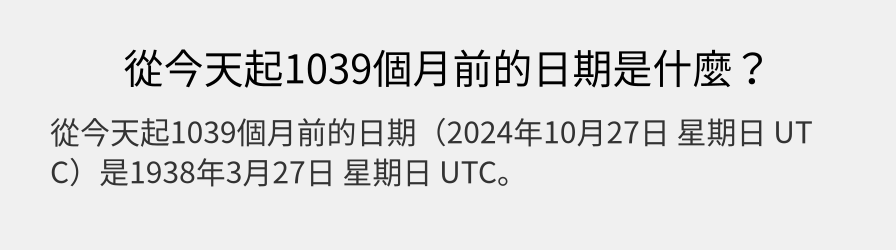 從今天起1039個月前的日期是什麼？

從今天起1039個月前的日期（2024年10月27日 星期日 UTC）是1938年3月27日 星期日 UTC。